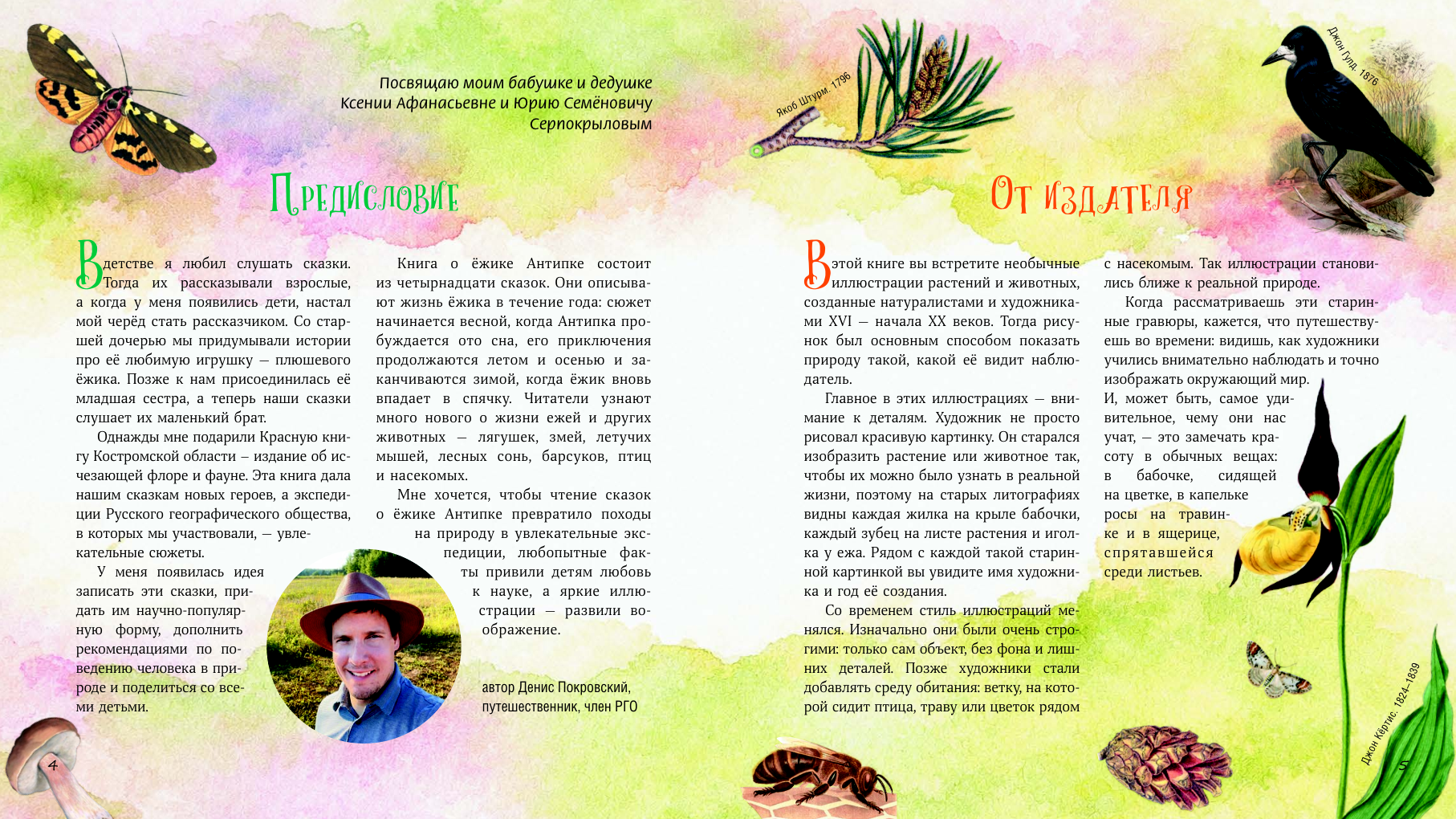 Посвящаю моим бабушке и дедушке
Ксении Афанасьевне и Юрию Семёновичу
Серпокрыловым

Якоб Штурм. 1796

Джон Гулд. 1876

Предисловие

В детстве я любил слушать сказки. Тогда их рассказывали взрослые, а когда у меня появились дети, настал мой черёд стать рассказчиком. Со старшей дочерью мы придумывали истории про её любимую игрушку — плюшевого ёжика. Позже к нам присоединилась её младшая сестра, а теперь наши сказки слушает их маленький брат.

Однажды мне подарили Красную книгу Костромской области – издание об исчезающей флоре и фауне. Эта книга дала нашим сказкам новых героев, а экспедиции Русского географического общества, в которых мы участвовали, — увлекательные сюжеты.

У меня появилась идея записать эти сказки, придать им научно-популярную форму, дополнить рекомендациями по поведению человека в природе и поделиться со всеми детьми.

Книга о ёжике Антипке состоит из четырнадцати сказок. Они описывают жизнь ёжика в течение года: сюжет начинается весной, когда Антипка пробуждается ото сна, его приключения продолжаются летом и осенью и заканчиваются зимой, когда ёжик вновь впадает в спячку. Читатели узнают много нового о жизни ежей и других животных — лягушек, змей, летучих мышей, лесных сонь, барсуков, птиц и насекомых.

Мне хочется, чтобы чтение сказок о ёжике Антипке превратило походы на природу в увлекательные экспедиции, любопытные факты привили детям любовь к науке, а яркие иллюстрации — развили воображение.

автор Денис Покровский, путешественник, член РГО

4

От издателя

В этой книге вы встретите необычные иллюстрации растений и животных, созданные натуралистами и художниками XVI — начала XX веков. Тогда рисунок был основным способом показать природу такой, какой её видит наблюдатель.

Главное в этих иллюстрациях — внимание к деталям. Художник не просто рисовал красивую картинку. Он старался изобразить растение или животное так, чтобы их можно было узнать в реальной жизни, поэтому на старых литографиях видны каждая жилка на крыле бабочки, каждый зубец на листе растения и иголка у ежа. Рядом с каждой такой старинной картинкой вы увидите имя художника и год её создания.

Со временем стиль иллюстраций менялся. Изначально они были очень строгими: только сам объект, без фона и лишних деталей. Позже художники стали добавлять среду обитания: ветку, на которой сидит птица, траву или цветок рядом с насекомым. Так иллюстрации становились ближе к реальной природе.

Когда рассматриваешь эти старинные гравюры, кажется, что путешествуешь во времени: видишь, как художники учились внимательно наблюдать и точно изображать окружающий мир. И, может быть, самое удивительное, чему они нас учат, — это замечать красоту в обычных вещах: в бабочке, сидящей на цветке, в капельке росы на травинке и в ящерице, спрятавшейся среди листьев.

Джон Кёртис. 1824–1839

5